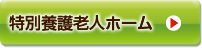 特別養護老人ホーム